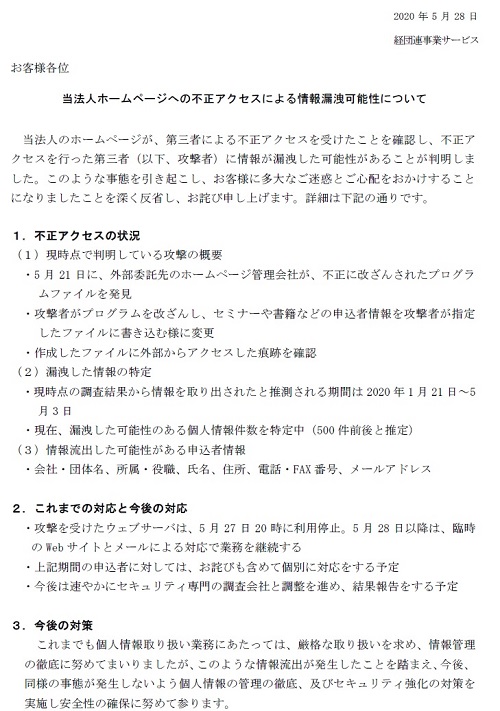 2020 年 5 月 28 日

経団連事業サービス

お客様各位

当法人ホームページへの不正アクセスによる情報漏洩可能性について

当法人のホームページが、第三者による不正アクセスを受けたことを確認し、不正アクセスを行った第三者（以下、攻撃者）に情報が漏洩した可能性があることが判明しました。このような事態を引き起こし、お客様に多大なご迷惑とご心配をおかけすることになりましたことを深く反省し、お詫び申し上げます。詳細は下記の通りです。

1．不正アクセスの状況

（1）現時点で判明している攻撃の概要

・5 月 21 日に、外部委託先のホームページ管理会社が、不正に改ざんされたプログラムファイルを発見

・攻撃者がプログラムを改ざんし、セミナーや書籍などの申込者情報を攻撃者が指定したファイルに書き込む様に変更

・作成したファイルに外部からアクセスした痕跡を確認

（2）漏洩した情報の特定

・現時点の調査結果から情報を取り出されたと推測される期間は 2020 年 1 月 21 日～5 月 3 日

・現在、漏洩した可能性のある個人情報件数を特定中（500 件前後と推定）

（3）情報流出した可能性がある申込者情報

・会社・団体名、所属・役職、氏名、住所、電話・FAX 番号、メールアドレス

2．これまでの対応と今後の対応

・攻撃を受けたウェブサーバは、5 月 27 日 20 時に利用停止。5 月 28 日以降は、臨時の Web サイトとメールによる対応で業務を継続する

・上記期間の申込者に対しては、お詫びも含めて個別に対応をする予定

・今後は速やかにセキュリティ専門の調査会社と調整を進め、結果報告をする予定

3．今後の対策

これまでも個人情報取り扱い業務にあたっては、厳格な取り扱いを求め、情報管理の徹底に努めてまいりましたが、このような情報流出が発生したことを踏まえ、今後、同様の事態が発生しないよう個人情報の管理の徹底、及びセキュリティ強化の対策を実施し安全性の確保に努めて参ります。